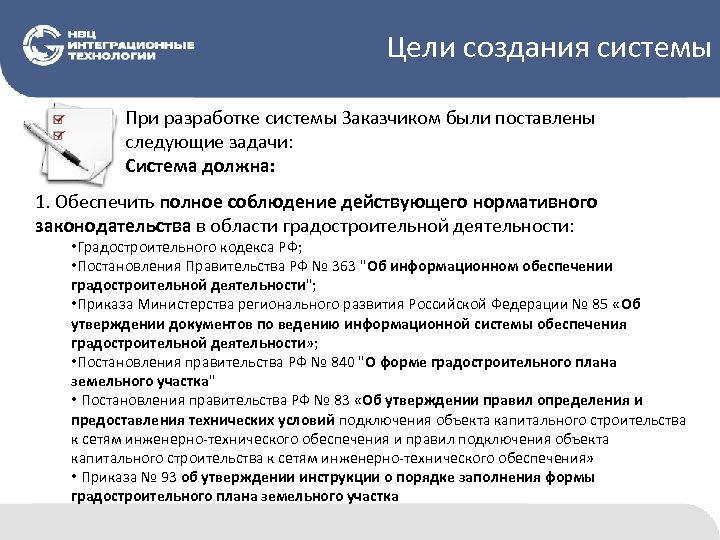 НВЦ ИНТЕГРАЦИОННЫЕ ТЕХНОЛОГИИ

Цели создания системы

При разработке системы Заказчиком были поставлены следующие задачи:
Система должна:

1. Обеспечить полное соблюдение действующего нормативного законодательства в области градостроительной деятельности:
•Градостроительного кодекса РФ;
•Постановления Правительства РФ № 363 "Об информационном обеспечении градостроительной деятельности";
•Приказа Министерства регионального развития Российской Федерации № 85 «Об утверждении документов по ведению информационной системы обеспечения градостроительной деятельности»;
•Постановления правительства РФ № 840 "О форме градостроительного плана земельного участка"
• Постановления правительства РФ № 83 «Об утверждении правил определения и предоставления технических условий подключения объекта капитального строительства к сетям инженерно-технического обеспечения и правил подключения объекта капитального строительства к сетям инженерно-технического обеспечения»
• Приказа № 93 об утверждении инструкции о порядке заполнения формы градостроительного плана земельного участка